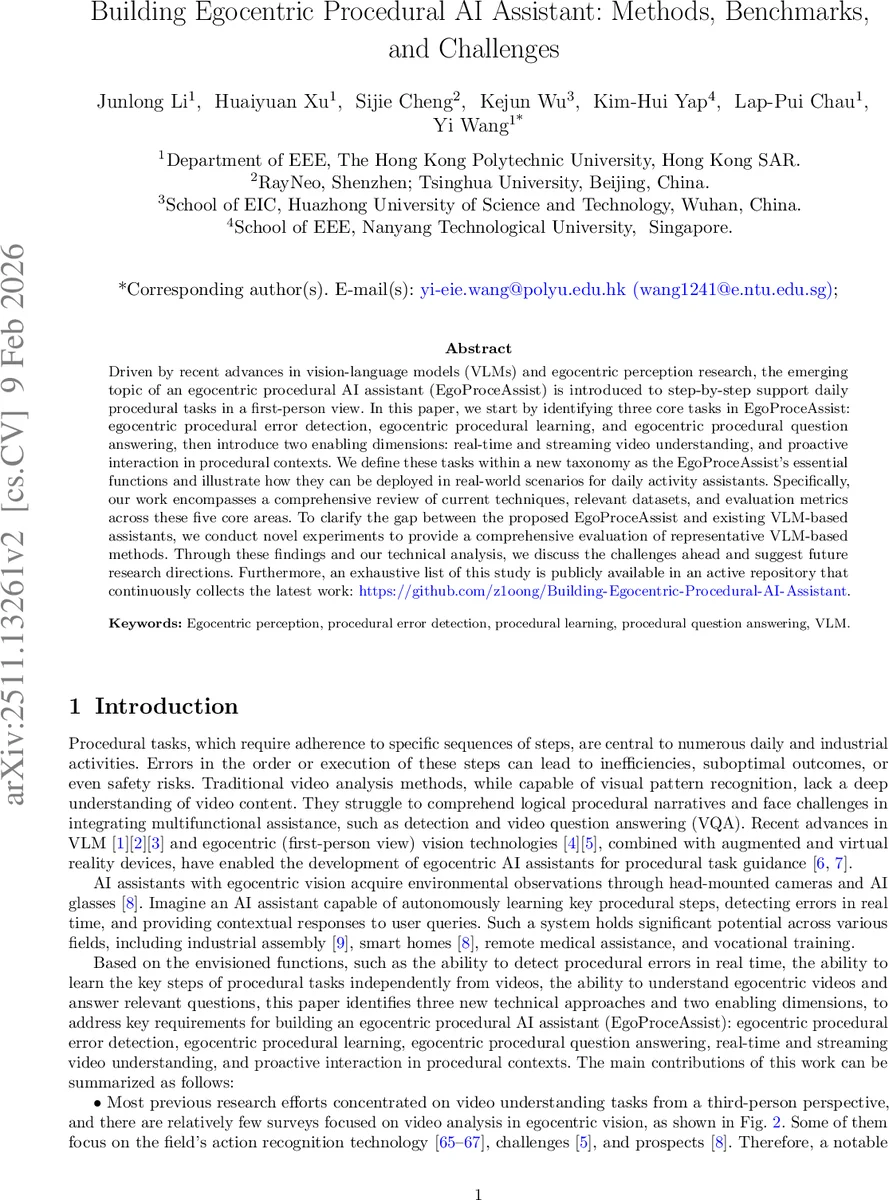 arXiv:2511.13261v2 [cs.CV] 9 Feb 2026

Building Egocentric Procedural AI Assistant: Methods, Benchmarks, and Challenges

Junlong Li$^1$, Huaiyuan Xu$^1$, Sijie Cheng$^2$, Kejun Wu$^3$, Kim-Hui Yap$^4$, Lap-Pui Chau$^1$, Yi Wang$^{1*}$

$^1$Department of EEE, The Hong Kong Polytechnic University, Hong Kong SAR.
$^2$RayNeo, Shenzhen; Tsinghua University, Beijing, China.
$^3$School of EIC, Huazhong University of Science and Technology, Wuhan, China.
$^4$School of EEE, Nanyang Technological University, Singapore.

*Corresponding author(s). E-mail(s): yi-eie.wang@polyu.edu.hk (wang1241@e.ntu.edu.sg);

Abstract

Driven by recent advances in vision-language models (VLMs) and egocentric perception research, the emerging topic of an egocentric procedural AI assistant (EgoProceAssist) is introduced to step-by-step support daily procedural tasks in a first-person view. In this paper, we start by identifying three core tasks in EgoProceAssist: egocentric procedural error detection, egocentric procedural learning, and egocentric procedural question answering, then introduce two enabling dimensions: real-time and streaming video understanding, and proactive interaction in procedural contexts. We define these tasks within a new taxonomy as the EgoProceAssist's essential functions and illustrate how they can be deployed in real-world scenarios for daily activity assistants. Specifically, our work encompasses a comprehensive review of current techniques, relevant datasets, and evaluation metrics across these five core areas. To clarify the gap between the proposed EgoProceAssist and existing VLM-based assistants, we conduct novel experiments to provide a comprehensive evaluation of representative VLM-based methods. Through these findings and our technical analysis, we discuss the challenges ahead and suggest future research directions. Furthermore, an exhaustive list of this study is publicly available in an active repository that continuously collects the latest work: https://github.com/z1oong/Building-Egocentric-Procedural-AI-Assistant.

Keywords: Egocentric perception, procedural error detection, procedural learning, procedural question answering, VLM.

1 Introduction

Procedural tasks, which require adherence to specific sequences of steps, are central to numerous daily and industrial activities. Errors in the order or execution of these steps can lead to inefficiencies, suboptimal outcomes, or even safety risks. Traditional video analysis methods, while capable of visual pattern recognition, lack a deep understanding of video content. They struggle to comprehend logical procedural narratives and face challenges in integrating multifunctional assistance, such as detection and video question answering (VQA). Recent advances in VLM [1][2][3] and egocentric (first-person view) vision technologies [4][5], combined with augmented and virtual reality devices, have enabled the development of egocentric AI assistants for procedural task guidance [6, 7].

AI assistants with egocentric vision acquire environmental observations through head-mounted cameras and AI glasses [8]. Imagine an AI assistant capable of autonomously learning key procedural steps, detecting errors in real time, and providing contextual responses to user queries. Such a system holds significant potential across various fields, including industrial assembly [9], smart homes [8], remote medical assistance, and vocational training.

Based on the envisioned functions, such as the ability to detect procedural errors in real time, the ability to learn the key steps of procedural tasks independently from videos, the ability to understand egocentric videos and answer relevant questions, this paper identifies three new technical approaches and two enabling dimensions, to address key requirements for building an egocentric procedural AI assistant (EgoProceAssist): egocentric procedural error detection, egocentric procedural learning, egocentric procedural question answering, real-time and streaming video understanding, and proactive interaction in procedural contexts. The main contributions of this work can be summarized as follows:

• Most previous research efforts concentrated on video understanding tasks from a third-person perspective, and there are relatively few surveys focused on video analysis in egocentric vision, as shown in Fig. 2. Some of them focus on the field's action recognition technology [65–67], challenges [5], and prospects [8]. Therefore, a notable

1